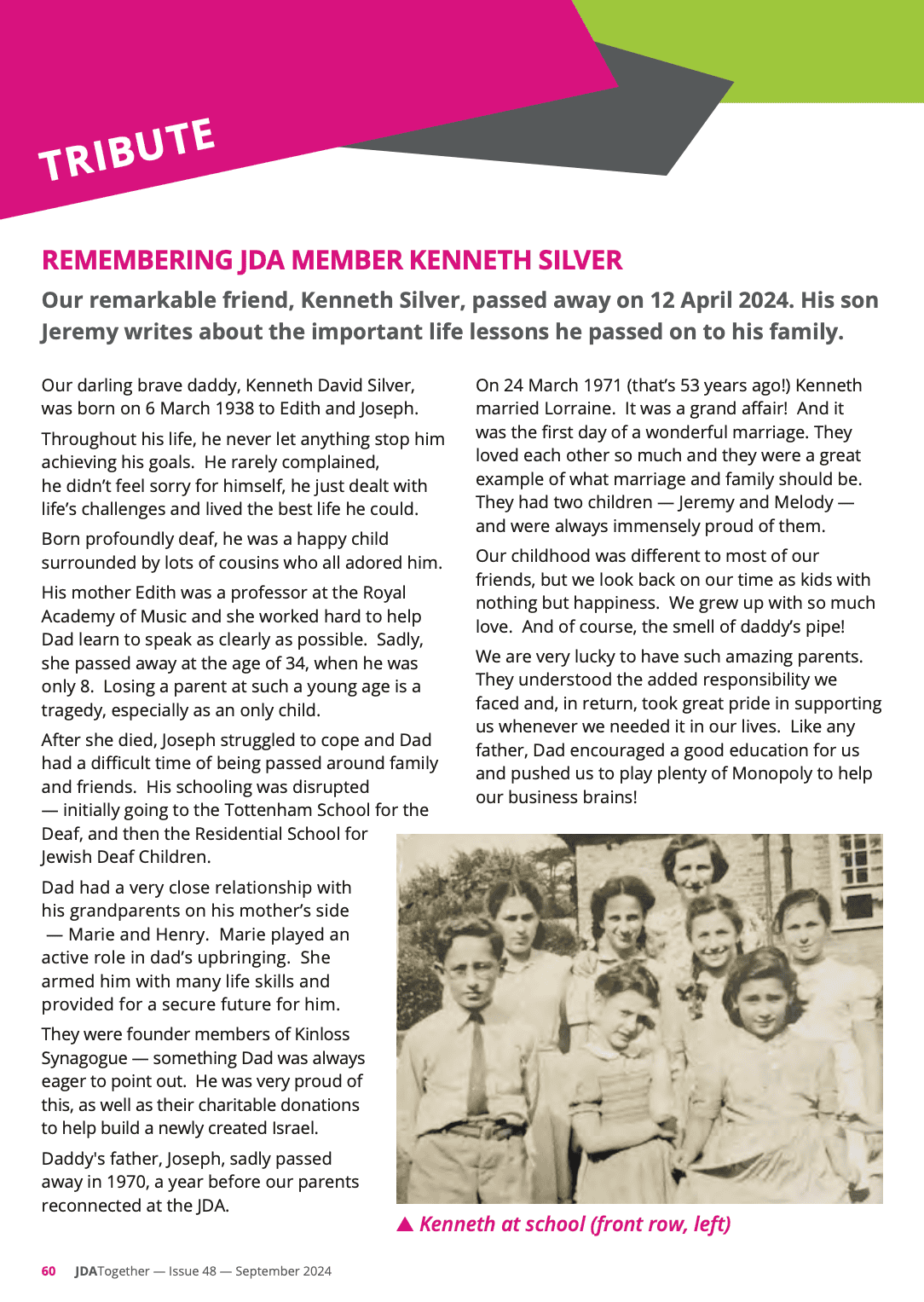 TRIBUTE

REMEMBERING JDA MEMBER KENNETH SILVER

Our remarkable friend, Kenneth Silver, passed away on 12 April 2024. His son Jeremy writes about the important life lessons he passed on to his family.

Our darling brave daddy, Kenneth David Silver, was born on 6 March 1938 to Edith and Joseph.

Throughout his life, he never let anything stop him achieving his goals. He rarely complained, he didn't feel sorry for himself, he just dealt with life's challenges and lived the best life he could.

Born profoundly deaf, he was a happy child surrounded by lots of cousins who all adored him.

His mother Edith was a professor at the Royal Academy of Music and she worked hard to help Dad learn to speak as clearly as possible. Sadly, she passed away at the age of 34, when he was only 8. Losing a parent at such a young age is a tragedy, especially as an only child.

After she died, Joseph struggled to cope and Dad had a difficult time of being passed around family and friends. His schooling was disrupted — initially going to the Tottenham School for the Deaf, and then the Residential School for Jewish Deaf Children.

Dad had a very close relationship with his grandparents on his mother's side — Marie and Henry. Marie played an active role in dad's upbringing. She armed him with many life skills and provided for a secure future for him.

They were founder members of Kinloss Synagogue — something Dad was always eager to point out. He was very proud of this, as well as their charitable donations to help build a newly created Israel.

Daddy's father, Joseph, sadly passed away in 1970, a year before our parents reconnected at the JDA.

On 24 March 1971 (that's 53 years ago!) Kenneth married Lorraine. It was a grand affair! And it was the first day of a wonderful marriage. They loved each other so much and they were a great example of what marriage and family should be. They had two children — Jeremy and Melody — and were always immensely proud of them.

Our childhood was different to most of our friends, but we look back on our time as kids with nothing but happiness. We grew up with so much love. And of course, the smell of daddy's pipe!

We are very lucky to have such amazing parents. They understood the added responsibility we faced and, in return, took great pride in supporting us whenever we needed it in our lives. Like any father, Dad encouraged a good education for us and pushed us to play plenty of Monopoly to help our business brains!

▲ Kenneth at school (front row, left)

60 JDATogether — Issue 48 — September 2024